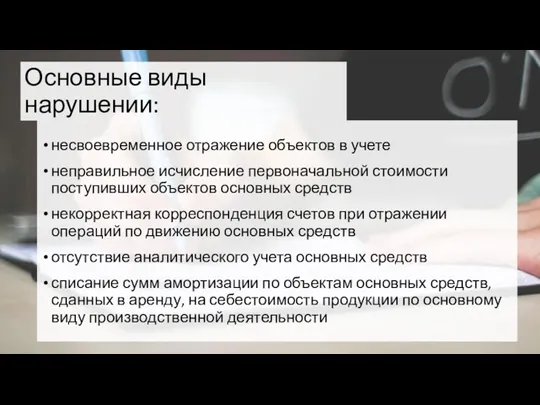 Основные виды нарушении:

• несвоевременное отражение объектов в учете

• неправильное исчисление первоначальной стоимости поступивших объектов основных средств

• некорректная корреспонденция счетов при отражении операций по движению основных средств

• отсутствие аналитического учета основных средств

• списание сумм амортизации по объектам основных средств, сданных в аренду, на себестоимость продукции по основному виду производственной деятельности